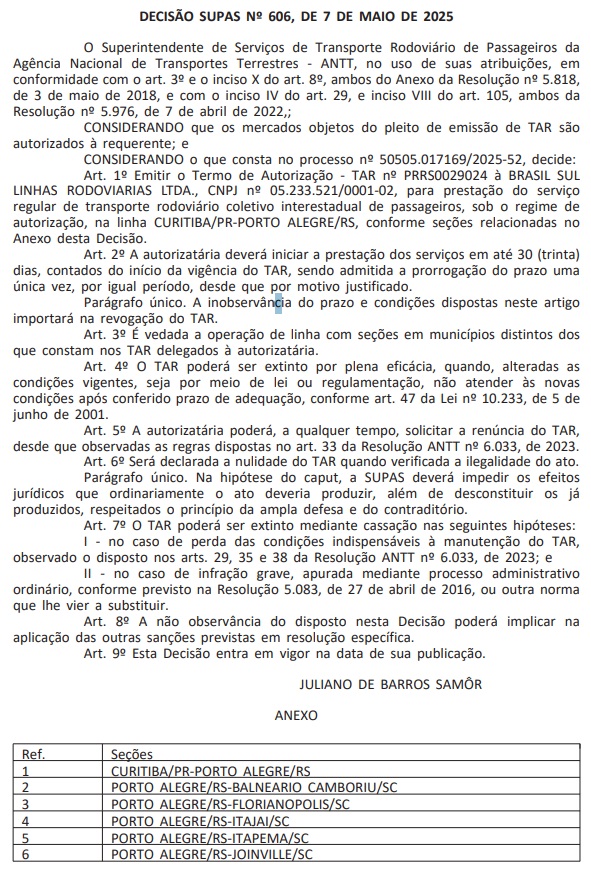 DECISÃO SUPAS Nº 606, DE 7 DE MAIO DE 2025

O Superintendente de Serviços de Transporte Rodoviário de Passageiros da Agência Nacional de Transportes Terrestres - ANTT, no uso de suas atribuições, em conformidade com o art. 3º e o inciso X do art. 8º, ambos do Anexo da Resolução nº 5.818, de 3 de maio de 2018, e com o inciso IV do art. 29, e inciso VIII do art. 105, ambos da Resolução nº 5.976, de 7 de abril de 2022,;

CONSIDERANDO que os mercados objetos do pleito de emissão de TAR são autorizados à requerente; e

CONSIDERANDO o que consta no processo nº 50505.017169/2025-52, decide:

Art. 1º Emitir o Termo de Autorização - TAR nº PRRS0029024 à BRASIL SUL LINHAS RODOVIARIAS LTDA., CNPJ nº 05.233.521/0001-02, para prestação do serviço regular de transporte rodoviário coletivo interestadual de passageiros, sob o regime de autorização, na linha CURITIBA/PR-PORTO ALEGRE/RS, conforme seções relacionadas no Anexo desta Decisão.

Art. 2º A autorizatária deverá iniciar a prestação dos serviços em até 30 (trinta) dias, contados do início da vigência do TAR, sendo admitida a prorrogação do prazo uma única vez, por igual período, desde que por motivo justificado.

Parágrafo único. A inobservância do prazo e condições dispostas neste artigo importará na revogação do TAR.

Art. 3º É vedada a operação de linha com seções em municípios distintos dos que constam nos TAR delegados à autorizatária.

Art. 4º O TAR poderá ser extinto por plena eficácia, quando, alteradas as condições vigentes, seja por meio de lei ou regulamentação, não atender às novas condições após conferido prazo de adequação, conforme art. 47 da Lei nº 10.233, de 5 de junho de 2001.

Art. 5º A autorizatária poderá, a qualquer tempo, solicitar a renúncia do TAR, desde que observadas as regras dispostas no art. 33 da Resolução ANTT nº 6.033, de 2023.

Art. 6º Será declarada a nulidade do TAR quando verificada a ilegalidade do ato.

Parágrafo único. Na hipótese do caput, a SUPAS deverá impedir os efeitos jurídicos que ordinariamente o ato deveria produzir, além de desconstituir os já produzidos, respeitados o princípio da ampla defesa e do contraditório.

Art. 7º O TAR poderá ser extinto mediante cassação nas seguintes hipóteses:

I - no caso de perda das condições indispensáveis à manutenção do TAR, observado o disposto nos arts. 29, 35 e 38 da Resolução ANTT nº 6.033, de 2023; e

II - no caso de infração grave, apurada mediante processo administrativo ordinário, conforme previsto na Resolução 5.083, de 27 de abril de 2016, ou outra norma que lhe vier a substituir.

Art. 8º A não observância do disposto nesta Decisão poderá implicar na aplicação das outras sanções previstas em resolução específica.

Art. 9º Esta Decisão entra em vigor na data de sua publicação.

JULIANO DE BARROS SAMÔR

ANEXO

| Ref. | Seções |
|---|---|
| 1 | CURITIBA/PR-PORTO ALEGRE/RS |
| 2 | PORTO ALEGRE/RS-BALNEARIO CAMBORIU/SC |
| 3 | PORTO ALEGRE/RS-FLORIANOPOLIS/SC |
| 4 | PORTO ALEGRE/RS-ITAJAI/SC |
| 5 | PORTO ALEGRE/RS-ITAPEMA/SC |
| 6 | PORTO ALEGRE/RS-JOINVILLE/SC |